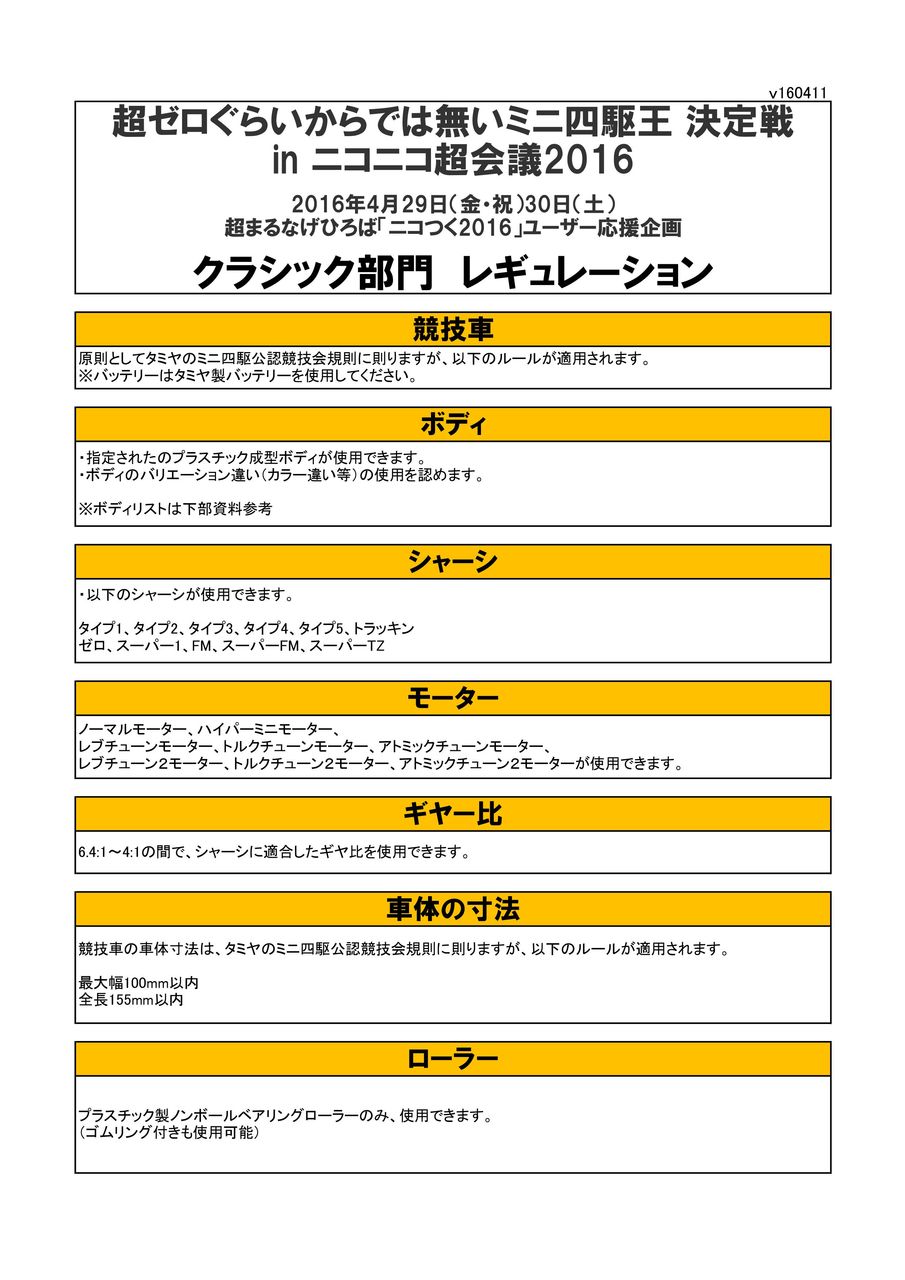 v160411

超ゼロぐらいからでは無いミニ四駆王 決定戦
in ニコニコ超会議2016

2016年4月29日（金・祝）30日（土）
超まるなげひろば「ニコつく2016」ユーザー応援企画

クラシック部門　レギュレーション

競技車

原則としてタミヤのミニ四駆公認競技会規則に則りますが、以下のルールが適用されます。
※バッテリーはタミヤ製バッテリーを使用してください。

ボディ

・指定されたのプラスチック成型ボディが使用できます。
・ボディのバリエーション違い（カラー違い等）の使用を認めます。

※ボディリストは下部資料参考

シャーシ

・以下のシャーシが使用できます。

タイプ1、タイプ2、タイプ3、タイプ4、タイプ5、トラッキン
ゼロ、スーパー1、FM、スーパーFM、スーパーTZ

モーター

ノーマルモーター、ハイパーミニモーター、
レブチューンモーター、トルクチューンモーター、アトミックチューンモーター、
レブチューン2モーター、トルクチューン2モーター、アトミックチューン2モーターが使用できます。

ギヤー比

6.4:1～4:1の間で、シャーシに適合したギヤ比を使用できます。

車体の寸法

競技車の車体寸法は、タミヤのミニ四駆公認競技会規則に則りますが、以下のルールが適用されます。

最大幅100mm以内
全長155mm以内

ローラー

プラスチック製ノンボールベアリングローラーのみ、使用できます。
（ゴムリング付きも使用可能）